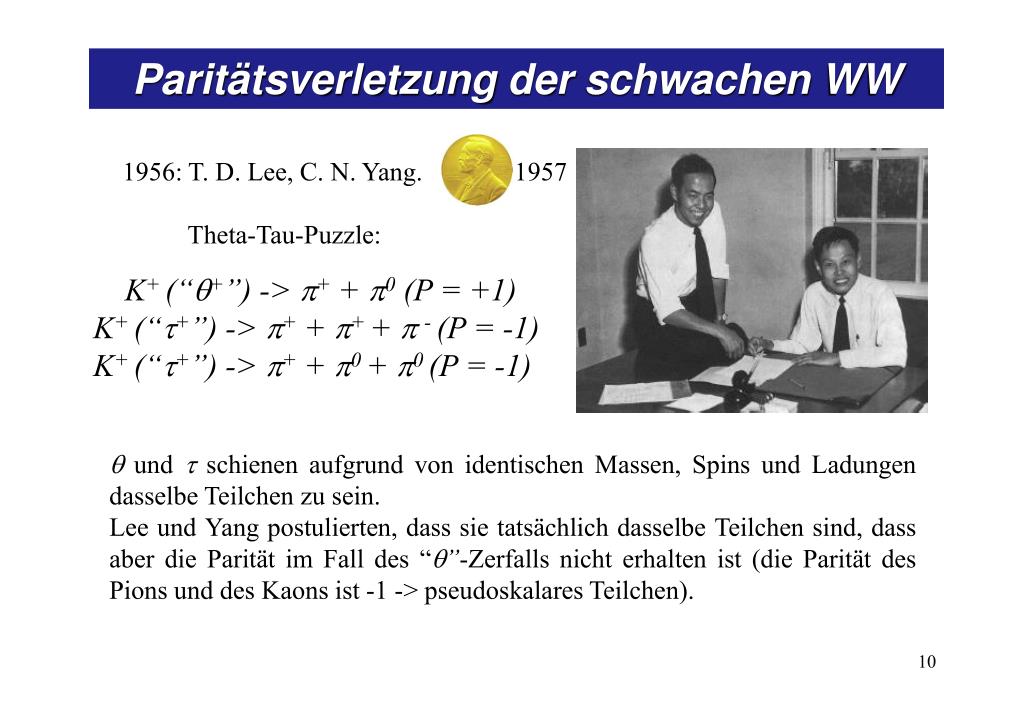 Paritätsverletzung der schwachen WW

1956: T. D. Lee, C. N. Yang. 1957

Theta-Tau-Puzzle:

$K^+$ ("$\theta^+$") -> $\pi^+ + \pi^0$ (P = +1)
$K^+$ ("$\tau^+$") -> $\pi^+ + \pi^+ + \pi^-$ (P = -1)
$K^+$ ("$\tau^+$") -> $\pi^+ + \pi^0 + \pi^0$ (P = -1)

$\theta$ und $\tau$ schienen aufgrund von identischen Massen, Spins und Ladungen dasselbe Teilchen zu sein.
Lee und Yang postulierten, dass sie tatsächlich dasselbe Teilchen sind, dass aber die Parität im Fall des "$\theta$"-Zerfalls nicht erhalten ist (die Parität des Pions und des Kaons ist -1 -> pseudoskalares Teilchen).

10